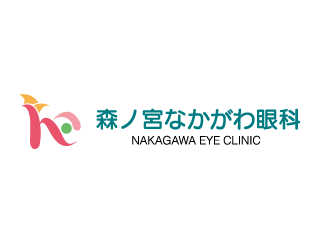 森ノ宮なかがわ眼科
NAKAGAWA EYE CLINIC